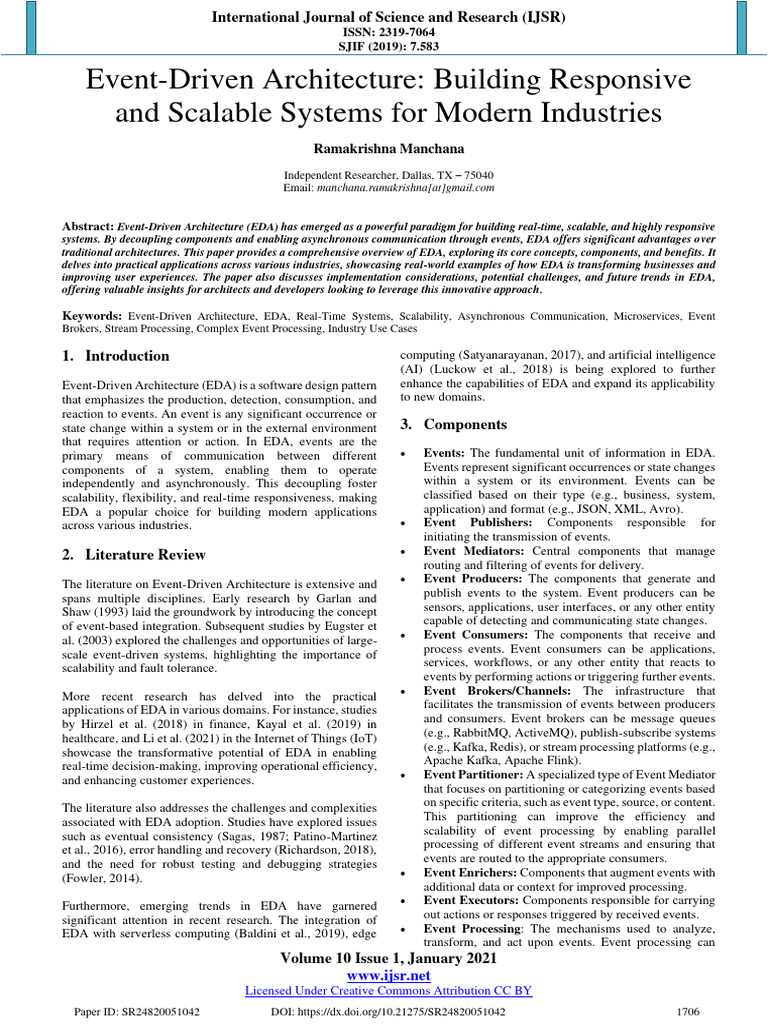 International Journal of Science and Research (IJSR)
ISSN: 2319-7064
SJIF (2019): 7.583

Event-Driven Architecture: Building Responsive and Scalable Systems for Modern Industries

Ramakrishna Manchana

Independent Researcher, Dallas, TX – 75040
Email: manchana.ramakrishna[at]gmail.com

Abstract: Event-Driven Architecture (EDA) has emerged as a powerful paradigm for building real-time, scalable, and highly responsive systems. By decoupling components and enabling asynchronous communication through events, EDA offers significant advantages over traditional architectures. This paper provides a comprehensive overview of EDA, exploring its core concepts, components, and benefits. It delves into practical applications across various industries, showcasing real-world examples of how EDA is transforming businesses and improving user experiences. The paper also discusses implementation considerations, potential challenges, and future trends in EDA, offering valuable insights for architects and developers looking to leverage this innovative approach.

Keywords: Event-Driven Architecture, EDA, Real-Time Systems, Scalability, Asynchronous Communication, Microservices, Event Brokers, Stream Processing, Complex Event Processing, Industry Use Cases

1. Introduction

Event-Driven Architecture (EDA) is a software design pattern that emphasizes the production, detection, consumption, and reaction to events. An event is any significant occurrence or state change within a system or in the external environment that requires attention or action. In EDA, events are the primary means of communication between different components of a system, enabling them to operate independently and asynchronously. This decoupling foster scalability, flexibility, and real-time responsiveness, making EDA a popular choice for building modern applications across various industries.

2. Literature Review

The literature on Event-Driven Architecture is extensive and spans multiple disciplines. Early research by Garlan and Shaw (1993) laid the groundwork by introducing the concept of event-based integration. Subsequent studies by Eugster et al. (2003) explored the challenges and opportunities of large-scale event-driven systems, highlighting the importance of scalability and fault tolerance.

More recent research has delved into the practical applications of EDA in various domains. For instance, studies by Hirzel et al. (2018) in finance, Kayal et al. (2019) in healthcare, and Li et al. (2021) in the Internet of Things (IoT) showcase the transformative potential of EDA in enabling real-time decision-making, improving operational efficiency, and enhancing customer experiences.

The literature also addresses the challenges and complexities associated with EDA adoption. Studies have explored issues such as eventual consistency (Sagas, 1987; Patino-Martinez et al., 2016), error handling and recovery (Richardson, 2018), and the need for robust testing and debugging strategies (Fowler, 2014).

Furthermore, emerging trends in EDA have garnered significant attention in recent research. The integration of EDA with serverless computing (Baldini et al., 2019), edge computing (Satyanarayanan, 2017), and artificial intelligence (AI) (Luckow et al., 2018) is being explored to further enhance the capabilities of EDA and expand its applicability to new domains.

3. Components

• Events: The fundamental unit of information in EDA. Events represent significant occurrences or state changes within a system or its environment. Events can be classified based on their type (e.g., business, system, application) and format (e.g., JSON, XML, Avro).
• Event Publishers: Components responsible for initiating the transmission of events.
• Event Mediators: Central components that manage routing and filtering of events for delivery.
• Event Producers: The components that generate and publish events to the system. Event producers can be sensors, applications, user interfaces, or any other entity capable of detecting and communicating state changes.
• Event Consumers: The components that receive and process events. Event consumers can be applications, services, workflows, or any other entity that reacts to events by performing actions or triggering further events.
• Event Brokers/Channels: The infrastructure that facilitates the transmission of events between producers and consumers. Event brokers can be message queues (e.g., RabbitMQ, ActiveMQ), publish-subscribe systems (e.g., Kafka, Redis), or stream processing platforms (e.g., Apache Kafka, Apache Flink).
• Event Partitioner: A specialized type of Event Mediator that focuses on partitioning or categorizing events based on specific criteria, such as event type, source, or content. This partitioning can improve the efficiency and scalability of event processing by enabling parallel processing of different event streams and ensuring that events are routed to the appropriate consumers.
• Event Enrichers: Components that augment events with additional data or context for improved processing.
• Event Executors: Components responsible for carrying out actions or responses triggered by received events.
• Event Processing: The mechanisms used to analyze, transform, and act upon events. Event processing can

Volume 10 Issue 1, January 2021
www.ijsr.net
Licensed Under Creative Commons Attribution CC BY

Paper ID: SR24820051042    DOI: https://dx.doi.org/10.21275/SR24820051042    1706